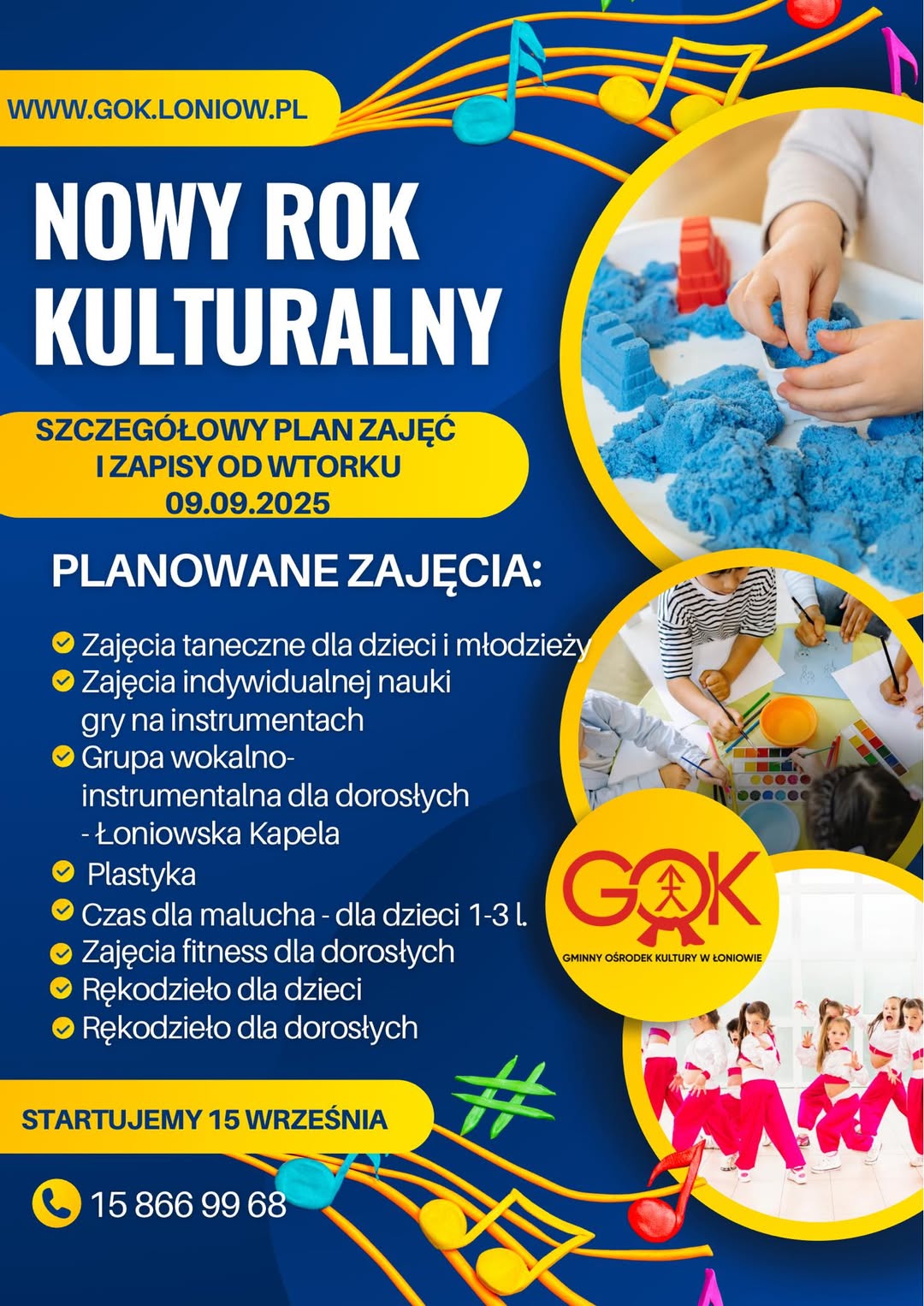 WWW.GOK.LONIOW.PL

NOWY ROK KULTURALNY

SZCZEGÓŁOWY PLAN ZAJĘĆ I ZAPISY OD WTORKU 09.09.2025

PLANOWANE ZAJĘCIA:

Zajęcia taneczne dla dzieci i młodzieży
Zajęcia indywidualnej nauki gry na instrumentach
Grupa wokalno-instrumentalna dla dorosłych - Łoniowska Kapela
Plastyka
Czas dla malucha - dla dzieci 1-3 l.
Zajęcia fitness dla dorosłych
Rękodzieło dla dzieci
Rękodzieło dla dorosłych

GOK
GMINNY OŚRODEK KULTURY W ŁONIOWIE

STARTUJEMY 15 WRZEŚNIA

15 866 99 68